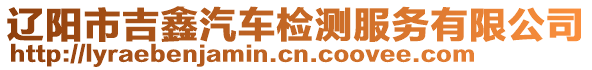 辽阳市吉鑫汽车检测服务有限公司
http://lyraebenjamin.cn.coovee.com